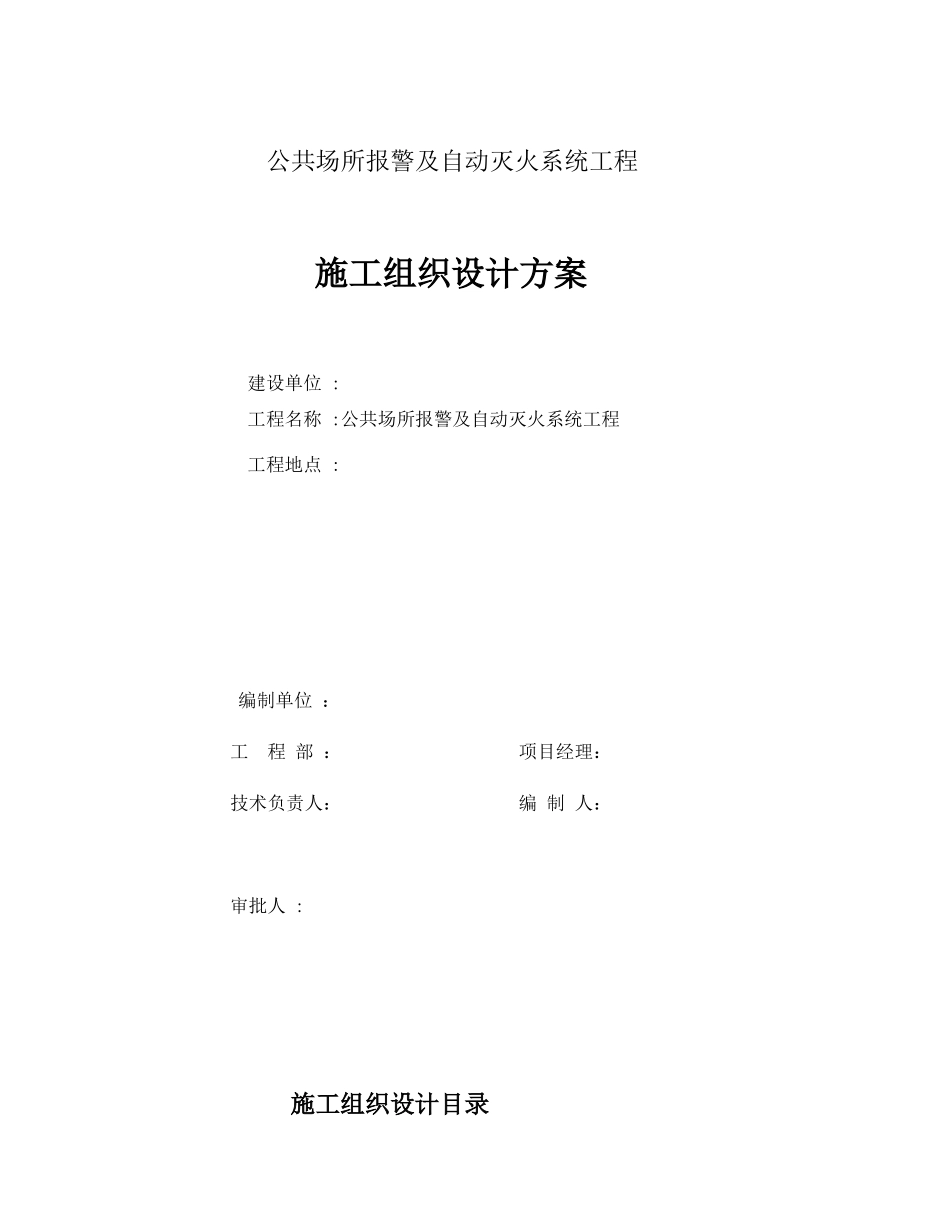 公共场所报警及自动灭火系统工程

施工组织设计方案

建设单位 ：

工程名称 ：公共场所报警及自动灭火系统工程

工程地点 ：

编制单位 ：

工 程 部 ：

项目经理：

技术负责人：

编 制 人：

审批人 ：

施工组织设计目录